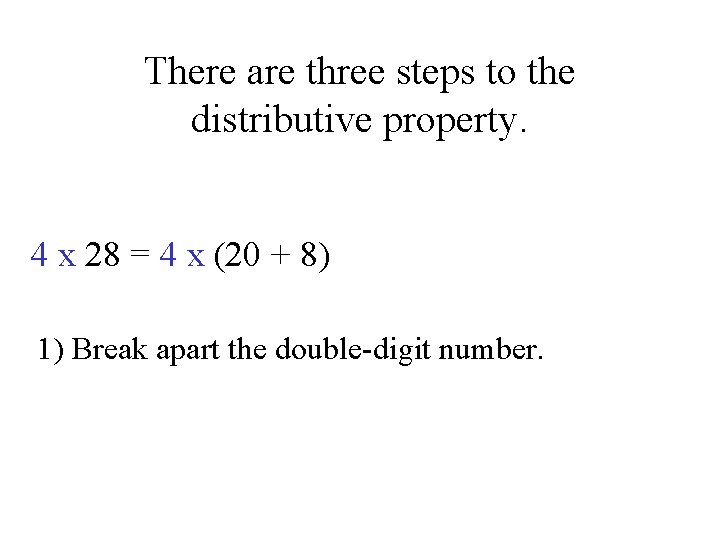 There are three steps to the distributive property.

$4 \times 28 = 4 \times (20 + 8)$

1) Break apart the double-digit number.